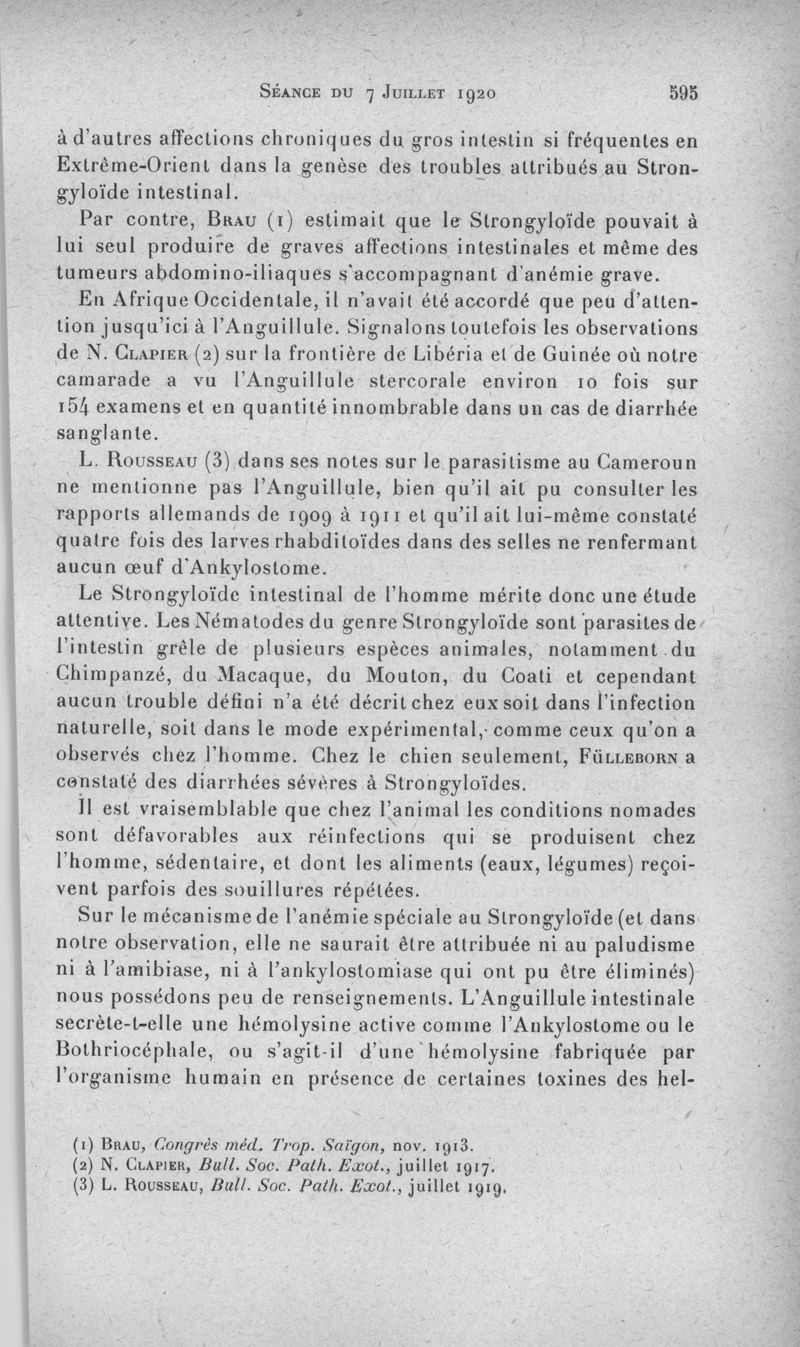 Séance du 7 Juillet 1920 595

à d'autres affections chroniques du gros intestin si fréquentes en Extrême-Orient dans la genèse des troubles attribués au Strongyloïde intestinal.

Par contre, Brau (1) estimait que le Strongyloïde pouvait à lui seul produire de graves affections intestinales et même des tumeurs abdomino-iliaques s'accompagnant d'anémie grave.

En Afrique Occidentale, il n'avait été accordé que peu d'attention jusqu'ici à l'Anguillule. Signalons toutefois les observations de N. Clapier (2) sur la frontière de Libéria et de Guinée où notre camarade a vu l'Anguillule stercorale environ 10 fois sur 154 examens et en quantité innombrable dans un cas de diarrhée sanglante.

L. Rousseau (3) dans ses notes sur le parasitisme au Cameroun ne mentionne pas l'Anguillule, bien qu'il ait pu consulter les rapports allemands de 1909 à 1911 et qu'il ait lui-même constaté quatre fois des larves rhabditoïdes dans des selles ne renfermant aucun œuf d'Ankylostome.

Le Strongyloïde intestinal de l'homme mérite donc une étude attentive. Les Nématodes du genre Strongyloïde sont parasites de l'intestin grêle de plusieurs espèces animales, notamment du Chimpanzé, du Macaque, du Mouton, du Coati et cependant aucun trouble défini n'a été décrit chez eux soit dans l'infection naturelle, soit dans le mode expérimental, comme ceux qu'on a observés chez l'homme. Chez le chien seulement, Fülleborn a constaté des diarrhées sévères à Strongyloïdes.

Il est vraisemblable que chez l'animal les conditions nomades sont défavorables aux réinfections qui se produisent chez l'homme, sédentaire, et dont les aliments (eaux, légumes) reçoivent parfois des souillures répétées.

Sur le mécanisme de l'anémie spéciale au Strongyloïde (et dans notre observation, elle ne saurait être attribuée ni au paludisme ni à l'amibiase, ni à l'ankylostomiase qui ont pu être éliminés) nous possédons peu de renseignements. L'Anguillule intestinale secrète-t-elle une hémolysine active comme l'Ankylostome ou le Bothriocéphale, ou s'agit-il d'une hémolysine fabriquée par l'organisme humain en présence de certaines toxines des hel-

(1) Brau, Congrès méd. Trop. Saïgon, nov. 1913.
(2) N. Clapier, Bull. Soc. Path. Exot., juillet 1917.
(3) L. Rousseau, Bull. Soc. Path. Exot., juillet 1919.